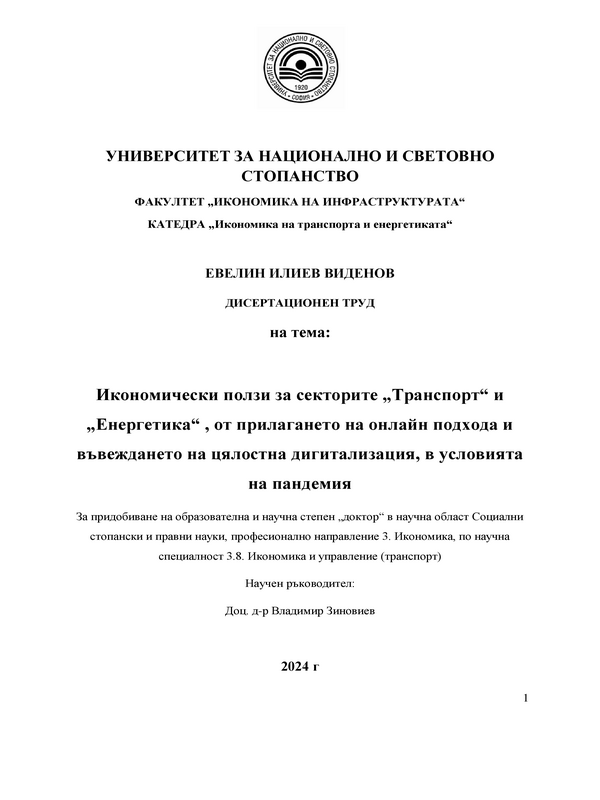 УНИВЕРСИТЕТ ЗА НАЦИОНАЛНО И СВЕТОВНО СТОПАНСТВО

ФАКУЛТЕТ „ИКОНОМИКА НА ИНФРАСТРУКТУРАТА“

КАТЕДРА „Икономика на транспорта и енергетиката“

ЕВЕЛИН ИЛИЕВ ВИДЕНОВ

ДИСЕРТАЦИОНЕН ТРУД

на тема:

Икономически ползи за секторите „Транспорт“ и „Енергетика“ , от прилагането на онлайн подхода и въвеждането на цялостна дигитализация, в условията на пандемия

За придобиване на образователна и научна степен „доктор“ в научна област Социални стопански и правни науки, професионално направление 3. Икономика, по научна специалност 3.8. Икономика и управление (транспорт)

Научен ръководител:

Доц. д-р Владимир Зиновиев

2024 г

1